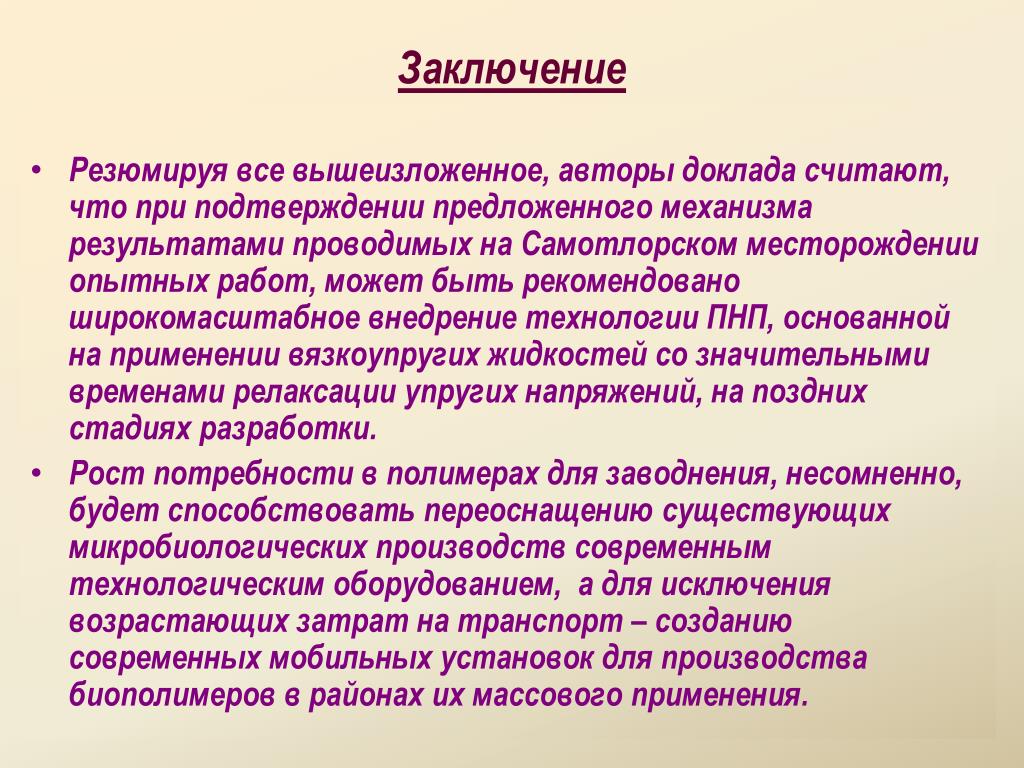 Заключение

• Резюмируя все вышеизложенное, авторы доклада считают, что при подтверждении предложенного механизма результатами проводимых на Самотлорском месторождении опытных работ, может быть рекомендовано широкомасштабное внедрение технологии ПНП, основанной на применении вязкоупругих жидкостей со значительными временами релаксации упругих напряжений, на поздних стадиях разработки.

• Рост потребности в полимерах для заводнения, несомненно, будет способствовать переоснащению существующих микробиологических производств современным технологическим оборудованием, а для исключения возрастающих затрат на транспорт – созданию современных мобильных установок для производства биополимеров в районах их массового применения.